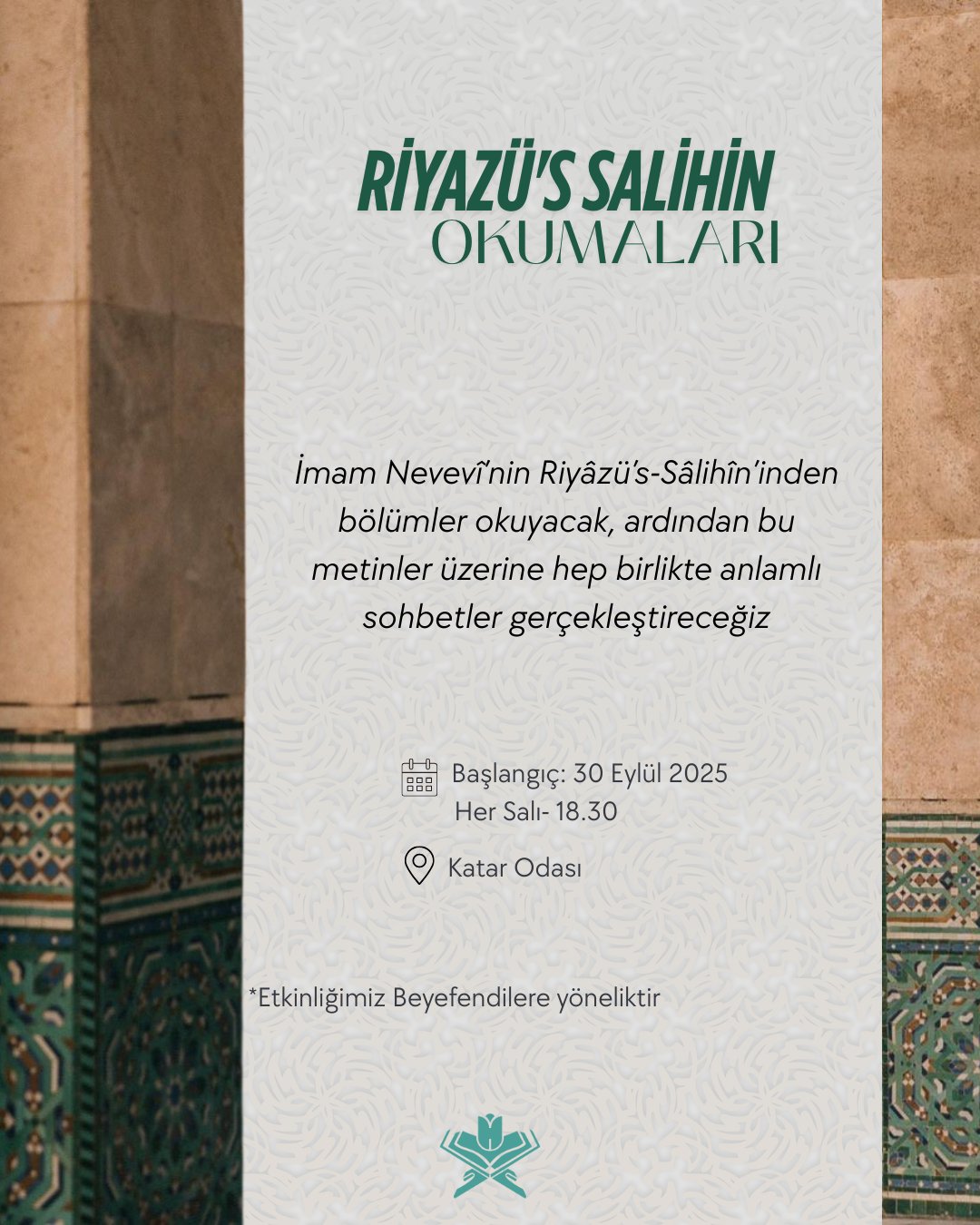 RİYAZÜ'S SALİHİN
OKUMALARI

İmam Nevevî'nin Riyâzü's-Sâlihîn'inden bölümler okuyacak, ardından bu metinler üzerine hep birlikte anlamlı sohbetler gerçekleştireceğiz

Başlangıç: 30 Eylül 2025
Her Salı- 18.30

Katar Odası

*Etkinliğimiz Beyefendilere yöneliktir